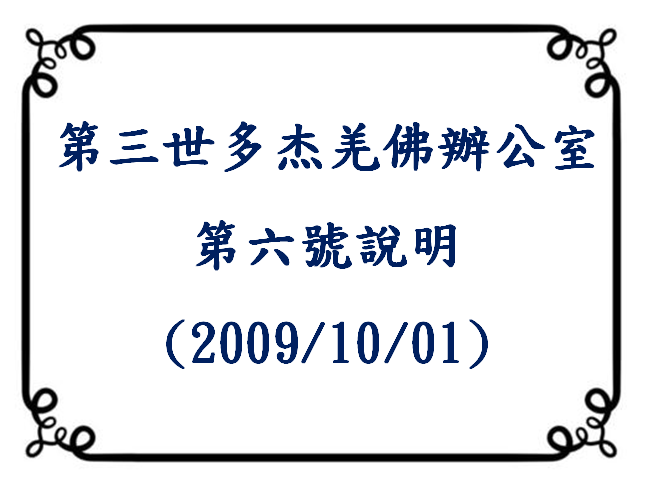 第三世多杰羌佛辦公室

第六號說明

(2009/10/01)